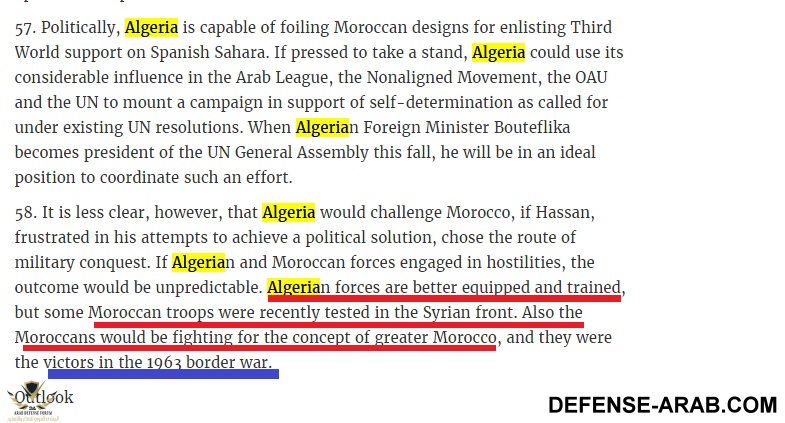 57. Politically, Algeria is capable of foiling Moroccan designs for enlisting Third World support on Spanish Sahara. If pressed to take a stand, Algeria could use its considerable influence in the Arab League, the Nonaligned Movement, the OAU and the UN to mount a campaign in support of self-determination as called for under existing UN resolutions. When Algerian Foreign Minister Bouteflika becomes president of the UN General Assembly this fall, he will be in an ideal position to coordinate such an effort.

58. It is less clear, however, that Algeria would challenge Morocco, if Hassan, frustrated in his attempts to achieve a political solution, chose the route of military conquest. If Algerian and Moroccan forces engaged in hostilities, the outcome would be unpredictable. Algerian forces are better equipped and trained, but some Moroccan troops were recently tested in the Syrian front. Also the Moroccans would be fighting for the concept of greater Morocco, and they were the victors in the 1963 border war.

Outlook

ARAB DEFENSE FORUM

DEFENSE-ARAB.COM